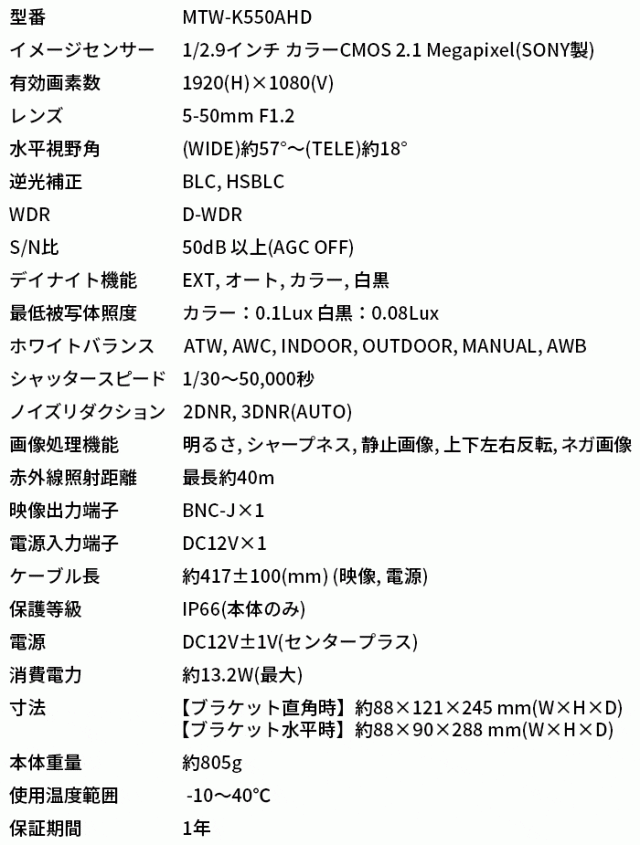 型番 MTW-K550AHD
イメージセンサー 1/2.9インチ カラーCMOS 2.1 Megapixel(SONY製)
有効画素数 1920(H)×1080(V)
レンズ 5-50mm F1.2
水平視野角 (WIDE)約57°～(TELE)約18°
逆光補正 BLC, HSBLC
WDR D-WDR
S/N比 50dB 以上(AGC OFF)
デイナイト機能 EXT, オート, カラー, 白黒
最低被写体照度 カラー：0.1Lux 白黒：0.08Lux
ホワイトバランス ATW, AWC, INDOOR, OUTDOOR, MANUAL, AWB
シャッタースピード 1/30～50,000秒
ノイズリダクション 2DNR, 3DNR(AUTO)
画像処理機能 明るさ, シャープネス, 静止画像, 上下左右反転, ネガ画像
赤外線照射距離 最長約40m
映像出力端子 BNC-J×1
電源入力端子 DC12V×1
ケーブル長 約417±100(mm) (映像, 電源)
保護等級 IP66(本体のみ)
電源 DC12V±1V(センタープラス)
消費電力 約13.2W(最大)
寸法 【ブラケット直角時】約88×121×245 mm(W×H×D)
【ブラケット水平時】約88×90×288 mm(W×H×D)
本体重量 約805g
使用温度範囲 -10～40°C
保証期間 1年